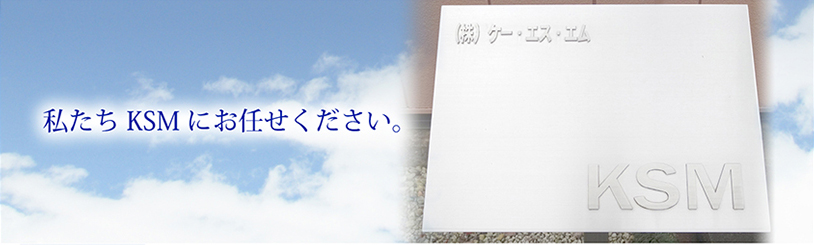 私たち KSM にお任せください。

(株) ケー・エス・エム

KSM